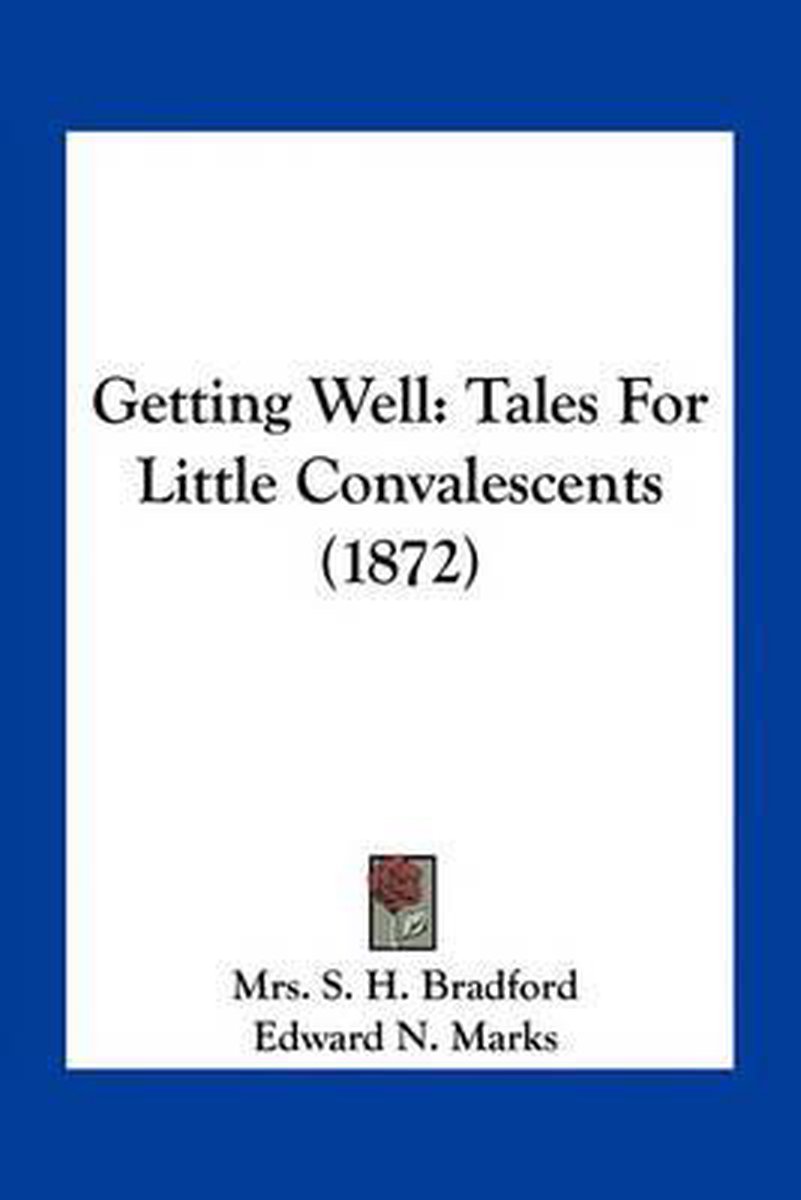 Getting Well: Tales For Little Convalescents (1872)

Mrs. S. H. Bradford
Edward N. Marks